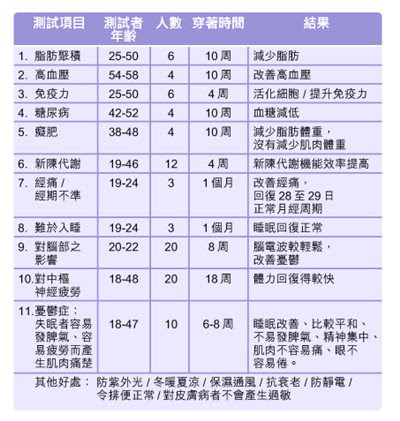 | 測試項目 | 測試者年齡 | 人數 | 穿著時間 | 結果 |
|---|---|---|---|---|
| 1. 脂肪聚積 | 25-50 | 6 | 10 周 | 減少脂肪 |
| 2. 高血壓 | 54-58 | 4 | 10 周 | 改善高血壓 |
| 3. 免疫力 | 25-50 | 6 | 4 周 | 活化細胞 / 提升免疫力 |
| 4. 糖尿病 | 42-52 | 4 | 10 周 | 血糖減低 |
| 5. 癡肥 | 38-48 | 4 | 10 周 | 減少脂肪體重，沒有減少肌肉體重 |
| 6. 新陳代謝 | 19-46 | 12 | 4 周 | 新陳代謝機能效率提高 |
| 7. 經痛 / 經期不準 | 19-24 | 3 | 1 個月 | 改善經痛，回復 28 至 29 日正常月經周期 |
| 8. 難於入睡 | 19-24 | 3 | 1 個月 | 睡眠回復正常 |
| 9. 對腦部之影響 | 20-22 | 20 | 8 周 | 腦電波較輕鬆，改善憂鬱 |
| 10. 對中樞神經疲勞 | 18-48 | 20 | 18 周 | 體力回復得較快 |
| 11. 憂鬱症：失眠者容易發脾氣、容易疲勞而產生肌肉痛楚 | 18-47 | 10 | 6-8 周 | 睡眠改善、比較平和、不易發脾氣、精神集中、肌肉不容易痛、眼不容易倦。 |

其他好處： 防紫外光 / 冬暖夏涼 / 保濕通風 / 抗衰老 / 防靜電 / 令排便正常 / 對皮膚病者不會產生過敏